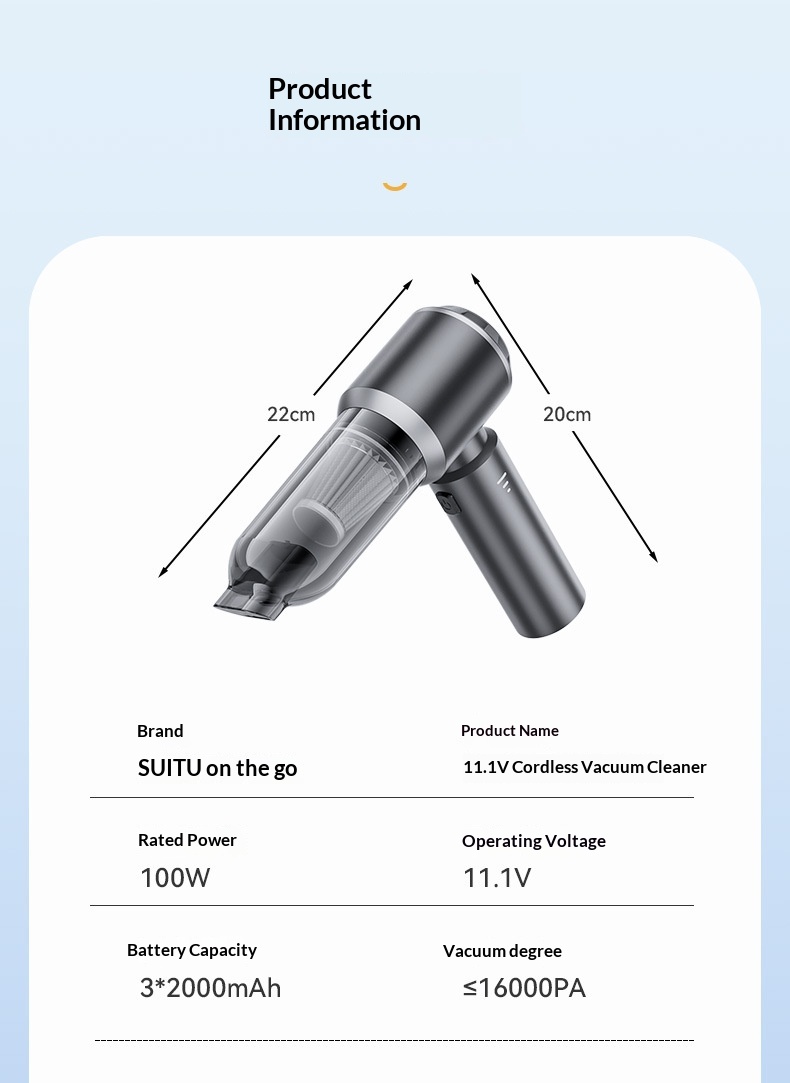 Product Information

22cm

20cm

Brand
SUITU on the go

Product Name
11.1V Cordless Vacuum Cleaner

Rated Power
100W

Operating Voltage
11.1V

Battery Capacity
3*2000mAh

Vacuum degree
≤16000PA